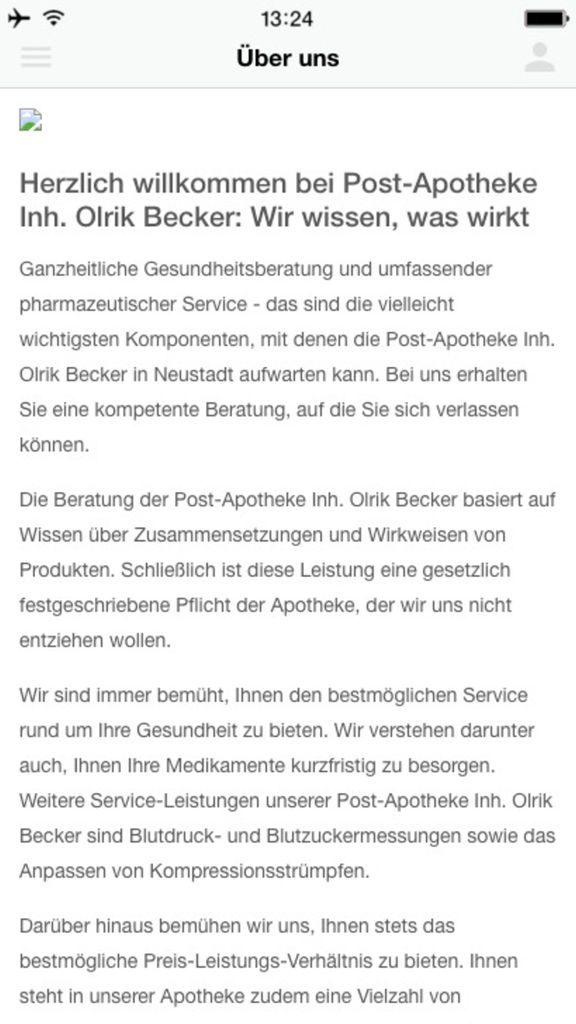 13:24

Über uns

Herzlich willkommen bei Post-Apotheke Inh. Olrik Becker: Wir wissen, was wirkt

Ganzheitliche Gesundheitsberatung und umfassender pharmazeutischer Service - das sind die vielleicht wichtigsten Komponenten, mit denen die Post-Apotheke Inh. Olrik Becker in Neustadt aufwarten kann. Bei uns erhalten Sie eine kompetente Beratung, auf die Sie sich verlassen können.

Die Beratung der Post-Apotheke Inh. Olrik Becker basiert auf Wissen über Zusammensetzungen und Wirkweisen von Produkten. Schließlich ist diese Leistung eine gesetzlich festgeschriebene Pflicht der Apotheke, der wir uns nicht entziehen wollen.

Wir sind immer bemüht, Ihnen den bestmöglichen Service rund um Ihre Gesundheit zu bieten. Wir verstehen darunter auch, Ihnen Ihre Medikamente kurzfristig zu besorgen. Weitere Service-Leistungen unserer Post-Apotheke Inh. Olrik Becker sind Blutdruck- und Blutzuckermessungen sowie das Anpassen von Kompressionsstrümpfen.

Darüber hinaus bemühen wir uns, Ihnen stets das bestmögliche Preis-Leistungs-Verhältnis zu bieten. Ihnen steht in unserer Apotheke zudem eine Vielzahl von